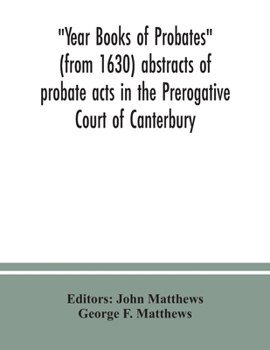 "Year Books of Probates" (from 1630) abstracts of probate acts in the Prerogative Court of Canterbury

Editors: John Matthews
George F. Matthews